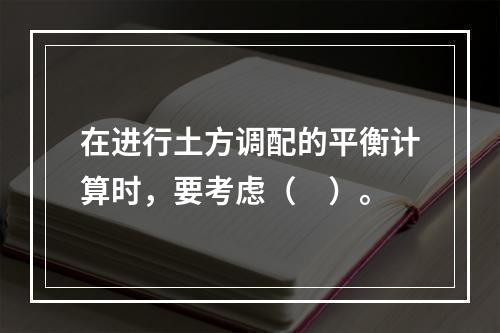 在进行土方调配的平衡计算时，要考虑（　）。